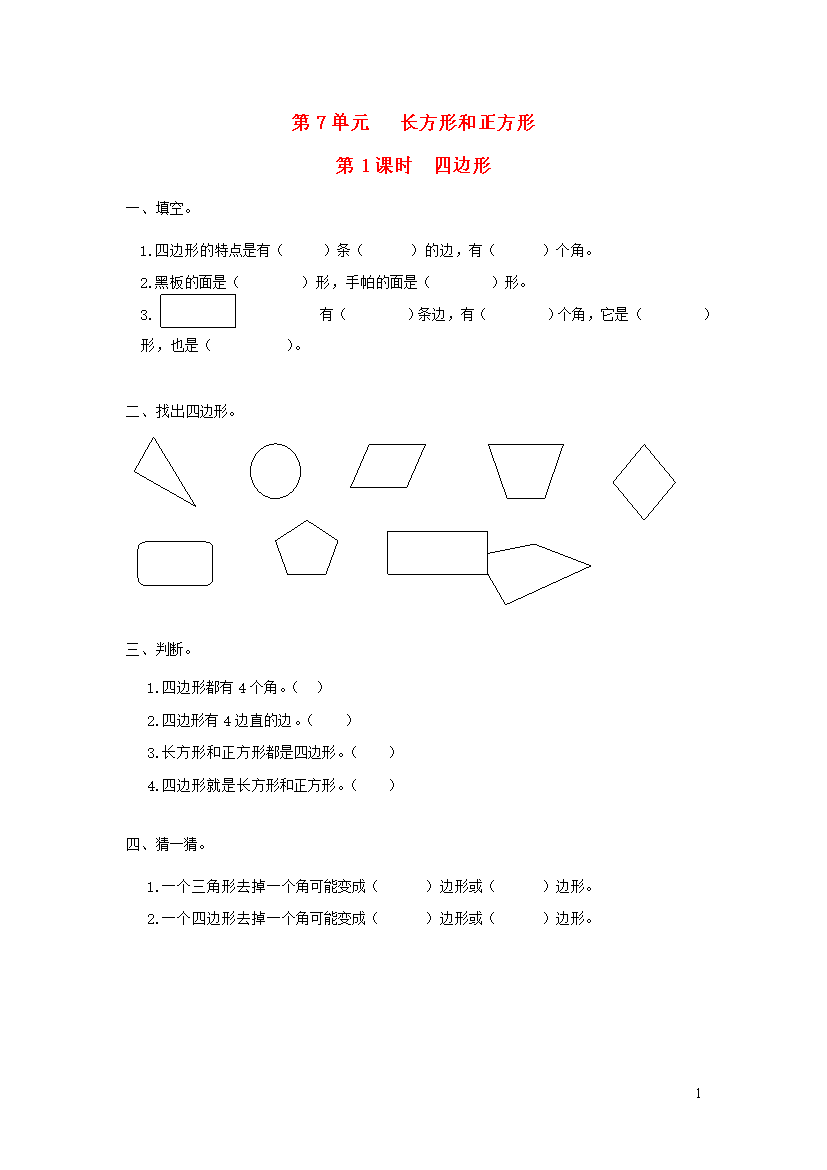 第 7 单元　长方形和正方形

第 1 课时　四边形

一、填空。

1.四边形的特点是有（　　）条（　　）的边，有（　　）个角。

2.黑板的面是（　　）形，手帕的面是（　　）形。

3. 有（　　）条边，有（　　）个角，它是（　　）形，也是（　　）。

二、找出四边形。

三、判断。

1.四边形都有 4 个角。（　）

2.四边形有 4 边直的边。（　）

3.长方形和正方形都是四边形。（　）

4.四边形就是长方形和正方形。（　）

四、猜一猜。

1.一个三角形去掉一个角可能变成（　　）边形或（　　）边形。

2.一个四边形去掉一个角可能变成（　　）边形或（　　）边形。

1